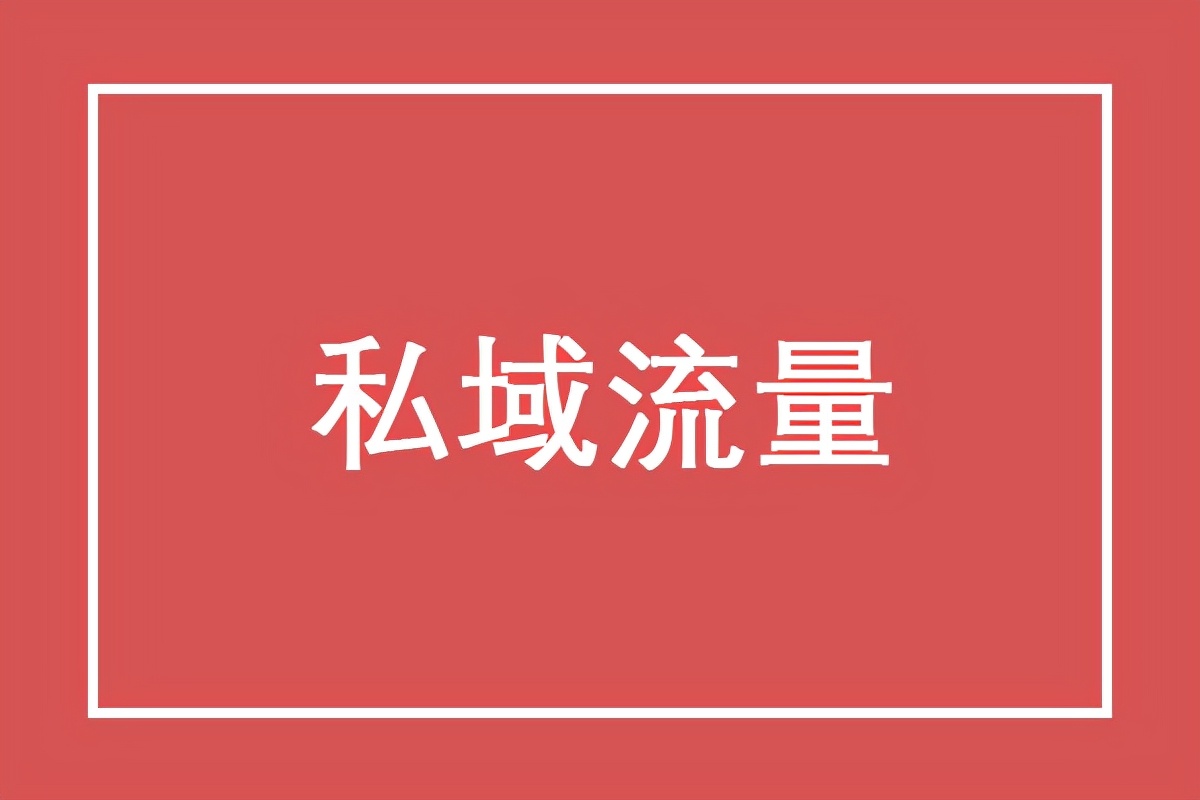 私域流量